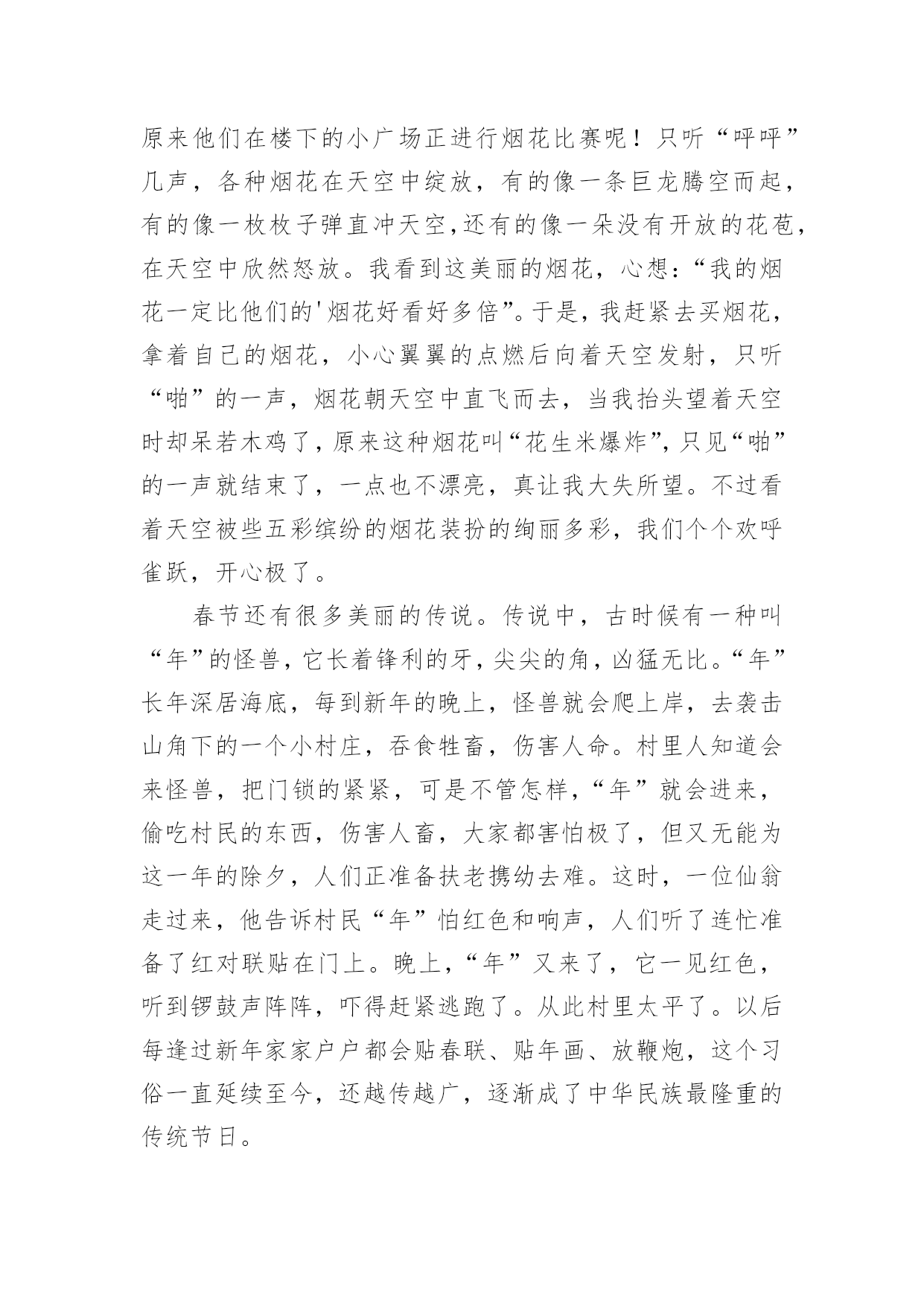 原来他们在楼下的小广场正进行烟花比赛呢！只听“呼呼”几声，各种烟花在天空中绽放，有的像一条巨龙腾空而起，有的像一枚枚子弹直冲天空,还有的像一朵没有开放的花苞,在天空中欣然怒放。我看到这美丽的烟花，心想:“我的烟花一定比他们的'烟花好看好多倍”。于是，我赶紧去买烟花，拿着自己的烟花，小心翼翼的点燃后向着天空发射，只听“啪”的一声，烟花朝天空中直飞而去，当我抬头望着天空时却呆若木鸡了，原来这种烟花叫“花生米爆炸”，只见“啪”的一声就结束了，一点也不漂亮，真让我大失所望。不过看着天空被些五彩缤纷的烟花装扮的绚丽多彩，我们个个欢呼雀跃，开心极了。

春节还有很多美丽的传说。传说中，古时候有一种叫“年”的怪兽，它长着锋利的牙，尖尖的角，凶猛无比。“年”长年深居海底，每到新年的晚上，怪兽就会爬上岸，去袭击山角下的一个小村庄，吞食牲畜，伤害人命。村里人知道会来怪兽，把门锁的紧紧，可是不管怎样，“年”就会进来，偷吃村民的东西，伤害人畜，大家都害怕极了，但又无能为这一年的除夕，人们正准备扶老携幼去难。这时，一位仙翁走过来，他告诉村民“年”怕红色和响声，人们听了连忙准备了红对联贴在门上。晚上，“年”又来了，它一见红色，听到锣鼓声阵阵，吓得赶紧逃跑了。从此村里太平了。以后每逢过新年家家户户都会贴春联、贴年画、放鞭炮，这个习俗一直延续至今，还越传越广，逐渐成了中华民族最隆重的传统节日。